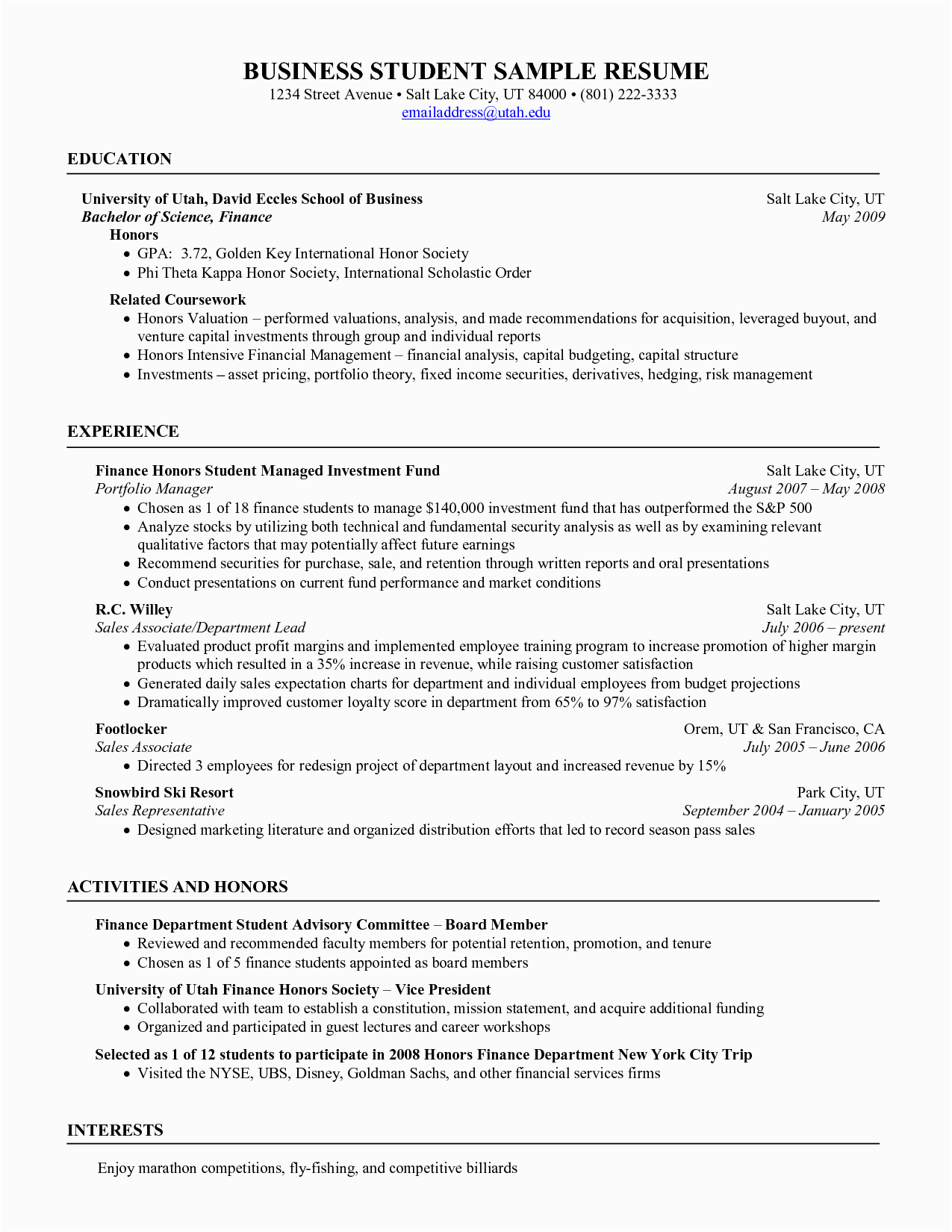 BUSINESS STUDENT SAMPLE RESUME
1234 Street Avenue • Salt Lake City, UT 84000 • (801) 222-3333
emailaddress@utah.edu

EDUCATION

University of Utah, David Eccles School of Business Salt Lake City, UT
Bachelor of Science, Finance May 2009
Honors
• GPA: 3.72, Golden Key International Honor Society
• Phi Theta Kappa Honor Society, International Scholastic Order

Related Coursework
• Honors Valuation – performed valuations, analysis, and made recommendations for acquisition, leveraged buyout, and venture capital investments through group and individual reports
• Honors Intensive Financial Management – financial analysis, capital budgeting, capital structure
• Investments – asset pricing, portfolio theory, fixed income securities, derivatives, hedging, risk management

EXPERIENCE

Finance Honors Student Managed Investment Fund Salt Lake City, UT
Portfolio Manager August 2007 – May 2008
• Chosen as 1 of 18 finance students to manage $140,000 investment fund that has outperformed the S&P 500
• Analyze stocks by utilizing both technical and fundamental security analysis as well as by examining relevant qualitative factors that may potentially affect future earnings
• Recommend securities for purchase, sale, and retention through written reports and oral presentations
• Conduct presentations on current fund performance and market conditions

R.C. Willey Salt Lake City, UT
Sales Associate/Department Lead July 2006 – present
• Evaluated product profit margins and implemented employee training program to increase promotion of higher margin products which resulted in a 35% increase in revenue, while raising customer satisfaction
• Generated daily sales expectation charts for department and individual employees from budget projections
• Dramatically improved customer loyalty score in department from 65% to 97% satisfaction

Footlocker Orem, UT & San Francisco, CA
Sales Associate July 2005 – June 2006
• Directed 3 employees for redesign project of department layout and increased revenue by 15%

Snowbird Ski Resort Park City, UT
Sales Representative September 2004 – January 2005
• Designed marketing literature and organized distribution efforts that led to record season pass sales

ACTIVITIES AND HONORS

Finance Department Student Advisory Committee – Board Member
• Reviewed and recommended faculty members for potential retention, promotion, and tenure
• Chosen as 1 of 5 finance students appointed as board members

University of Utah Finance Honors Society – Vice President
• Collaborated with team to establish a constitution, mission statement, and acquire additional funding
• Organized and participated in guest lectures and career workshops

Selected as 1 of 12 students to participate in 2008 Honors Finance Department New York City Trip
• Visited the NYSE, UBS, Disney, Goldman Sachs, and other financial services firms

INTERESTS

Enjoy marathon competitions, fly-fishing, and competitive billiards